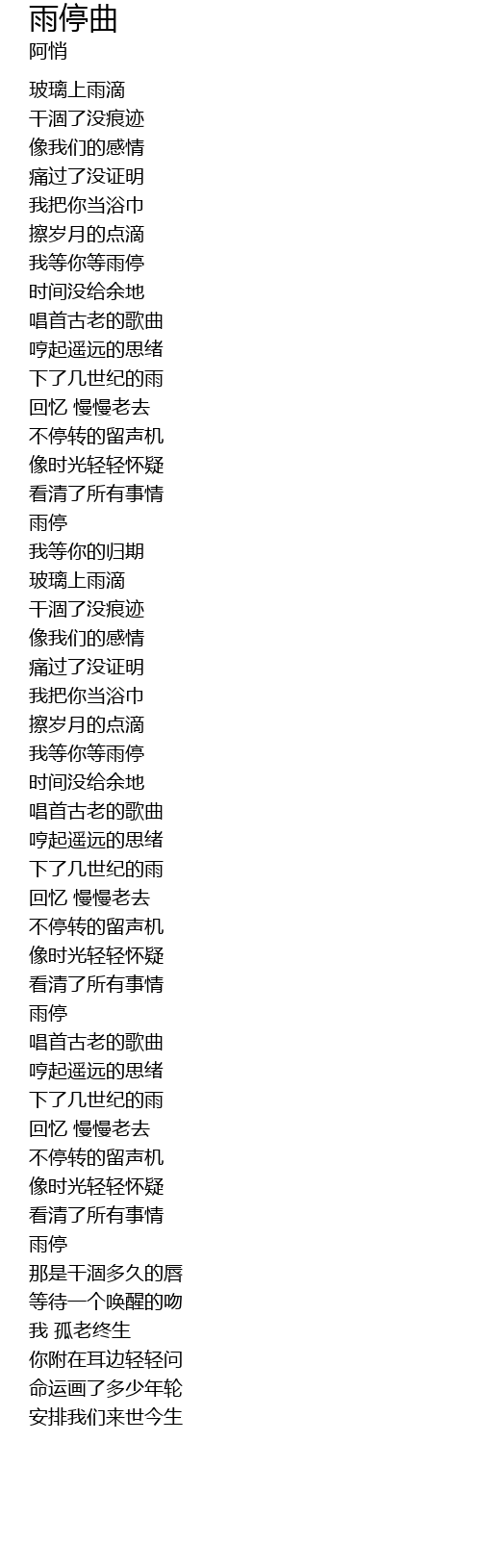 雨停曲
阿悄

玻璃上雨滴
干涸了没痕迹
像我们的感情
痛过了没证明
我把你当浴巾
擦岁月的点滴
我等你等雨停
时间没给余地
唱首古老的歌曲
哼起遥远的思绪
下了几世纪的雨
回忆 慢慢老去
不停转的留声机
像时光轻轻怀疑
看清了所有事情
雨停
我等你的归期
玻璃上雨滴
干涸了没痕迹
像我们的感情
痛过了没证明
我把你当浴巾
擦岁月的点滴
我等你等雨停
时间没给余地
唱首古老的歌曲
哼起遥远的思绪
下了几世纪的雨
回忆 慢慢老去
不停转的留声机
像时光轻轻怀疑
看清了所有事情
雨停
唱首古老的歌曲
哼起遥远的思绪
下了几世纪的雨
回忆 慢慢老去
不停转的留声机
像时光轻轻怀疑
看清了所有事情
雨停
那是干涸多久的唇
等待一个唤醒的吻
我 孤老终生
你附在耳边轻轻问
命运画了多少年轮
安排我们来世今生